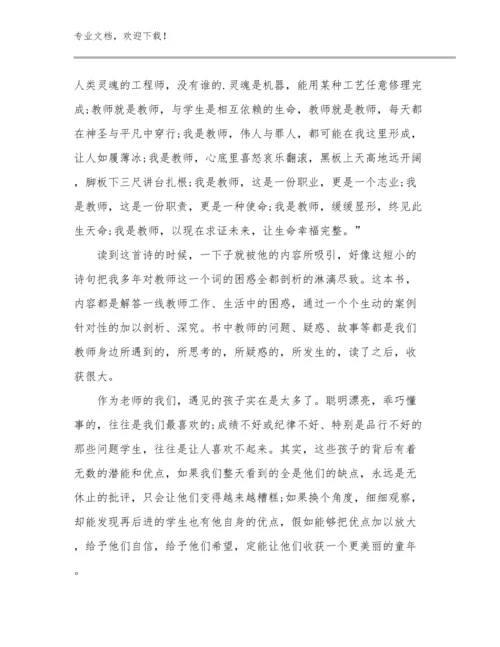 专业文档，欢迎下载！

人类灵魂的工程师，没有谁的.灵魂是机器，能用某种工艺任意修理完成;教师就是教师，与学生是相互依赖的生命，教师就是教师，每天都在神圣与平凡中穿行;我是教师，伟人与罪人，都可能在我这里形成，让人如履薄冰;我是教师，心底里喜怒哀乐翻滚，黑板上天高地远开阔，脚板下三尺讲台扎根;我是教师，这是一份职业，更是一个志业;我是教师，这是一份职责，更是一种使命;我是教师，缓缓显形，终见此生天命;我是教师，以现在求证未来，让生命幸福完整。”

读到这首诗的时候，一下子就被他的内容所吸引，好像这短小的诗句把我多年对教师这一个词的困惑全都剖析的淋漓尽致。这本书，内容都是解答一线教师工作、生活中的困惑，通过一个个生动的案例针对性的加以剖析、深究。书中教师的问题、疑惑、故事等都是我们教师身边所遇到的，所思考的，所疑惑的，所发生的，读了之后，收获很大。

作为老师的我们，遇见的孩子实在是太多了。聪明漂亮，乖巧懂事的，往往是我们最喜欢的;成绩不好或纪律不好、特别是品行不好的那些问题学生，往往是让人喜欢不起来。其实，这些孩子的背后有着无数的潜能和优点，如果我们整天看到的全是他们的缺点，永远是无休止的批评，只会让他们变得越来越糟糕;如果换个角度，细细观察，却能发现再后进的学生也有他自身的优点，假如能够把优点加以放大，给予他们自信，给予他们希望，定能让他们收获一个更美丽的童年。